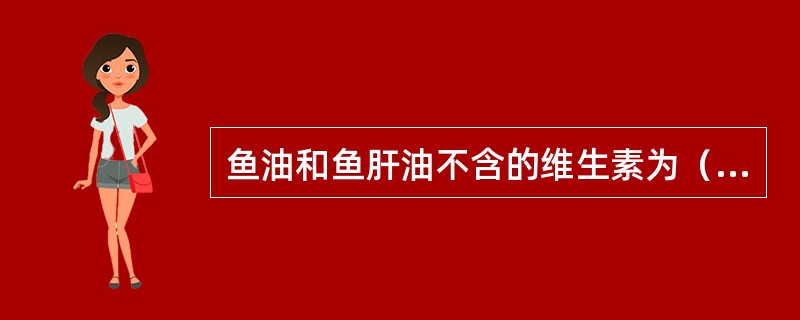 鱼油和鱼肝油不含的维生素为（...